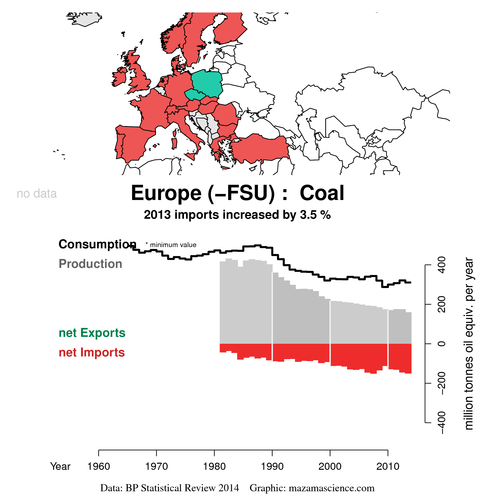 no data

Europe (−FSU) : Coal
2013 imports increased by 3.5 %

Consumption * minimum value
Production

net Exports
net Imports

400
200
0
−200
−400
million tonnes oil equiv. per year

Year 1960 1970 1980 1990 2000 2010

Data: BP Statistical Review 2014 Graphic: mazamascience.com